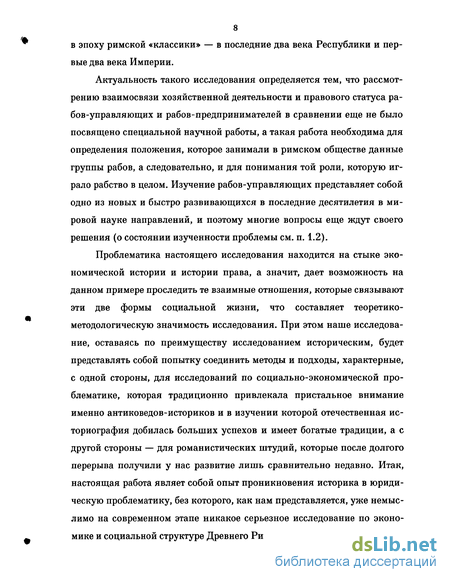 8

в эпоху римской «классики» — в последние два века Республики и первые два века Империи.

Актуальность такого исследования определяется тем, что рассмотрению взаимосвязи хозяйственной деятельности и правового статуса рабов-управляющих и рабов-предпринимателей в сравнении еще не было посвящено специальной научной работы, а такая работа необходима для определения положения, которое занимали в римском обществе данные группы рабов, а следовательно, и для понимания той роли, которую играло рабство в целом. Изучение рабов-управляющих представляет собой одно из новых и быстро развивающихся в последние десятилетия в мировой науке направлений, и поэтому многие вопросы еще ждут своего решения (о состоянии изученности проблемы см. п. 1.2).

Проблематика настоящего исследования находится на стыке экономической истории и истории права, а значит, дает возможность на данном примере проследить те взаимные отношения, которые связывают эти две формы социальной жизни, что составляет теоретико-методологическую значимость исследования. При этом наше исследование, оставаясь по преимуществу исследованием историческим, будет представлять собой попытку соединить методы и подходы, характерные, с одной стороны, для исследований по социально-экономической проблематике, которая традиционно привлекала пристальное внимание именно антиковедов-историков и в изучении которой отечественная историография добилась больших успехов и имеет богатые традиции, а с другой стороны — для романистических штудий, которые после долгого перерыва получили у нас развитие лишь сравнительно недавно. Итак, настоящая работа являет собой опыт проникновения историка в юридическую проблематику, без которого, как нам представляется, уже немыслимо на современном этапе никакое серьезное исследование по экономике и социальной структуре Древнего Ри

dsLib.net
библиотека диссертаций